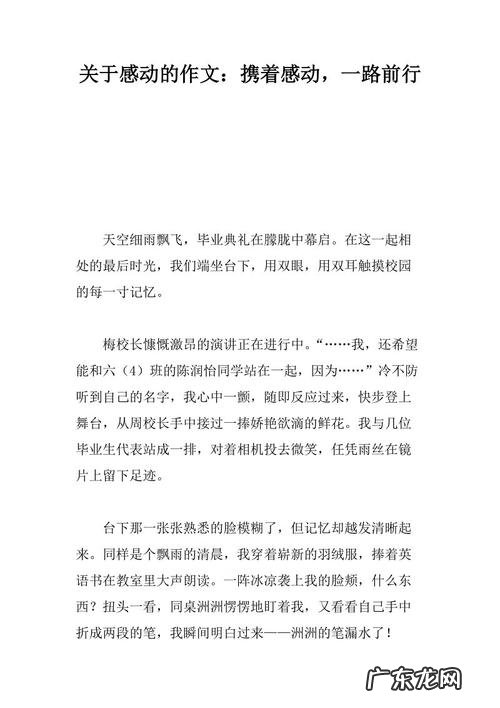 关于感动的作文：携着感动，一路前行

天空细雨飘飞，毕业典礼在朦胧中幕启。在这一起相处的最后时光，我们端坐台下，用双眼，用双耳触摸校园的每一寸记忆。

梅校长慷慨激昂的演讲正在进行中。“……我，还希望能和六（4）班的陈润怡同学站在一起，因为……”冷不防听到自己的名字，我心中一颤，随即反应过来，快步登上舞台，从周校长手中接过一捧娇艳欲滴的鲜花。我与几位毕业生代表站成一排，对着相机投去微笑，任凭雨丝在镜片上留下足迹。

台下那一张张熟悉的脸模糊了，但记忆却越发清晰起来。同样是个飘雨的清晨，我穿着崭新的羽绒服，捧着英语书在教室里大声朗读。一阵冰凉袭上我的脸颊，什么东西？扭头一看，同桌洲洲愣愣地盯着我，又看看自己手中折成两段的笔，我瞬间明白过来——洲洲的笔漏水了！

广东龙网